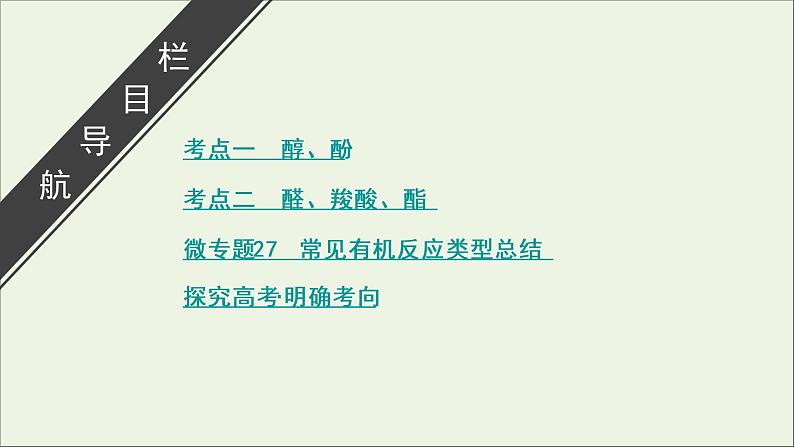 栏目导航

考点一　醇、酚

考点二　醛、羧酸、酯

微专题27　常见有机反应类型总结

探究高考·明确考向